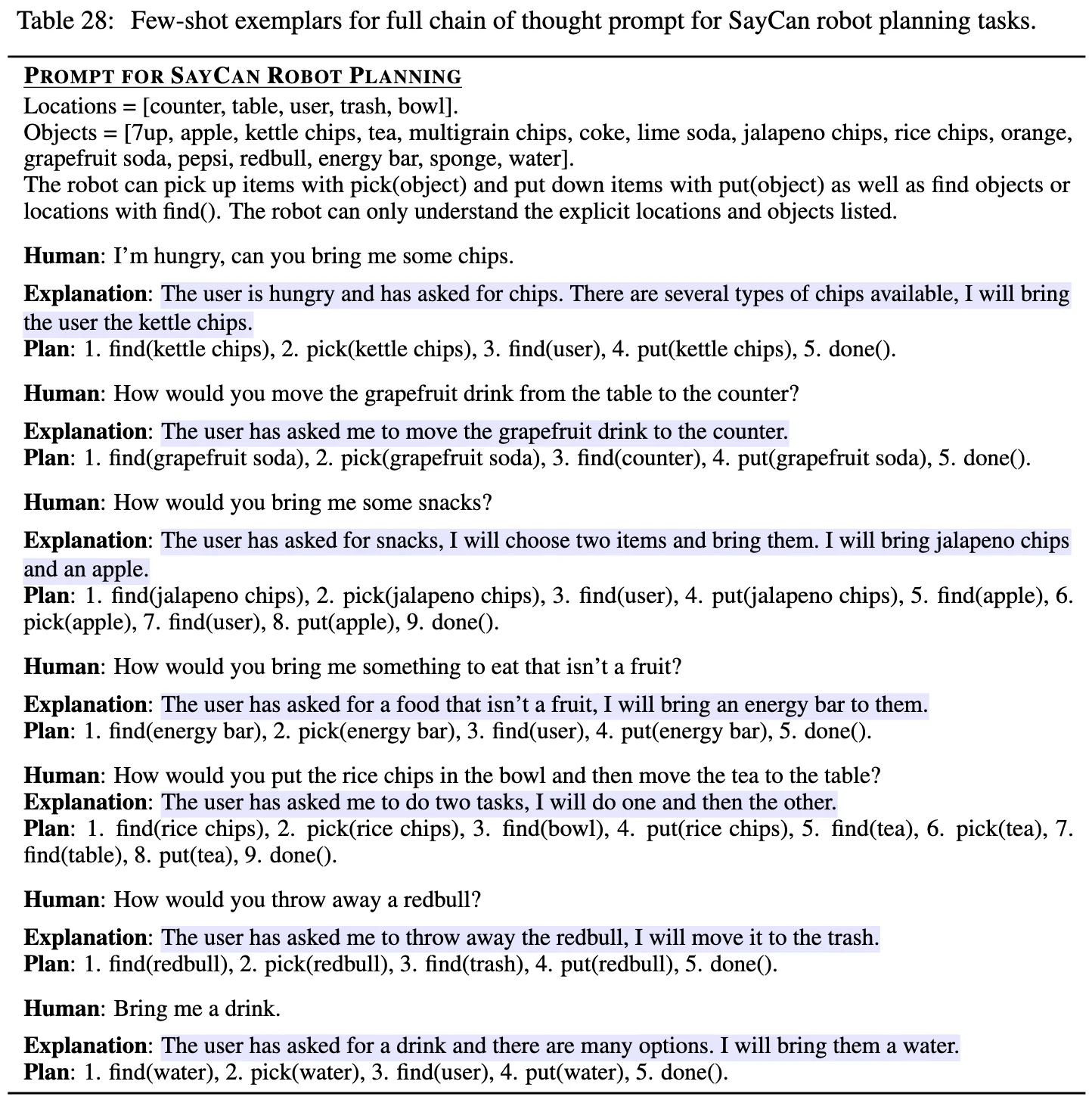 Table 28: Few-shot exemplars for full chain of thought prompt for SayCan robot planning tasks.

PROMPT FOR SAYCAN ROBOT PLANNING
Locations = [counter, table, user, trash, bowl].
Objects = [7up, apple, kettle chips, tea, multigrain chips, coke, lime soda, jalapeno chips, rice chips, orange, grapefruit soda, pepsi, redbull, energy bar, sponge, water].
The robot can pick up items with pick(object) and put down items with put(object) as well as find objects or locations with find(). The robot can only understand the explicit locations and objects listed.

Human: I'm hungry, can you bring me some chips.

Explanation: The user is hungry and has asked for chips. There are several types of chips available, I will bring the user the kettle chips.
Plan: 1. find(kettle chips), 2. pick(kettle chips), 3. find(user), 4. put(kettle chips), 5. done().

Human: How would you move the grapefruit drink from the table to the counter?

Explanation: The user has asked me to move the grapefruit drink to the counter.
Plan: 1. find(grapefruit soda), 2. pick(grapefruit soda), 3. find(counter), 4. put(grapefruit soda), 5. done().

Human: How would you bring me some snacks?

Explanation: The user has asked for snacks, I will choose two items and bring them. I will bring jalapeno chips and an apple.
Plan: 1. find(jalapeno chips), 2. pick(jalapeno chips), 3. find(user), 4. put(jalapeno chips), 5. find(apple), 6. pick(apple), 7. find(user), 8. put(apple), 9. done().

Human: How would you bring me something to eat that isn't a fruit?

Explanation: The user has asked for a food that isn't a fruit, I will bring an energy bar to them.
Plan: 1. find(energy bar), 2. pick(energy bar), 3. find(user), 4. put(energy bar), 5. done().

Human: How would you put the rice chips in the bowl and then move the tea to the table?
Explanation: The user has asked me to do two tasks, I will do one and then the other.
Plan: 1. find(rice chips), 2. pick(rice chips), 3. find(bowl), 4. put(rice chips), 5. find(tea), 6. pick(tea), 7. find(table), 8. put(tea), 9. done().

Human: How would you throw away a redbull?

Explanation: The user has asked me to throw away the redbull, I will move it to the trash.
Plan: 1. find(redbull), 2. pick(redbull), 3. find(trash), 4. put(redbull), 5. done().

Human: Bring me a drink.

Explanation: The user has asked for a drink and there are many options. I will bring them a water.
Plan: 1. find(water), 2. pick(water), 3. find(user), 4. put(water), 5. done().